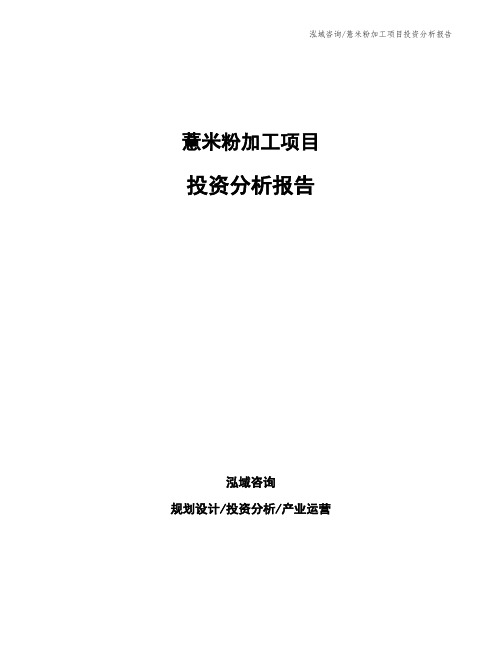 泓域咨询/薏米粉加工项目投资分析报告

薏米粉加工项目

投资分析报告

泓域咨询

规划设计/投资分析/产业运营